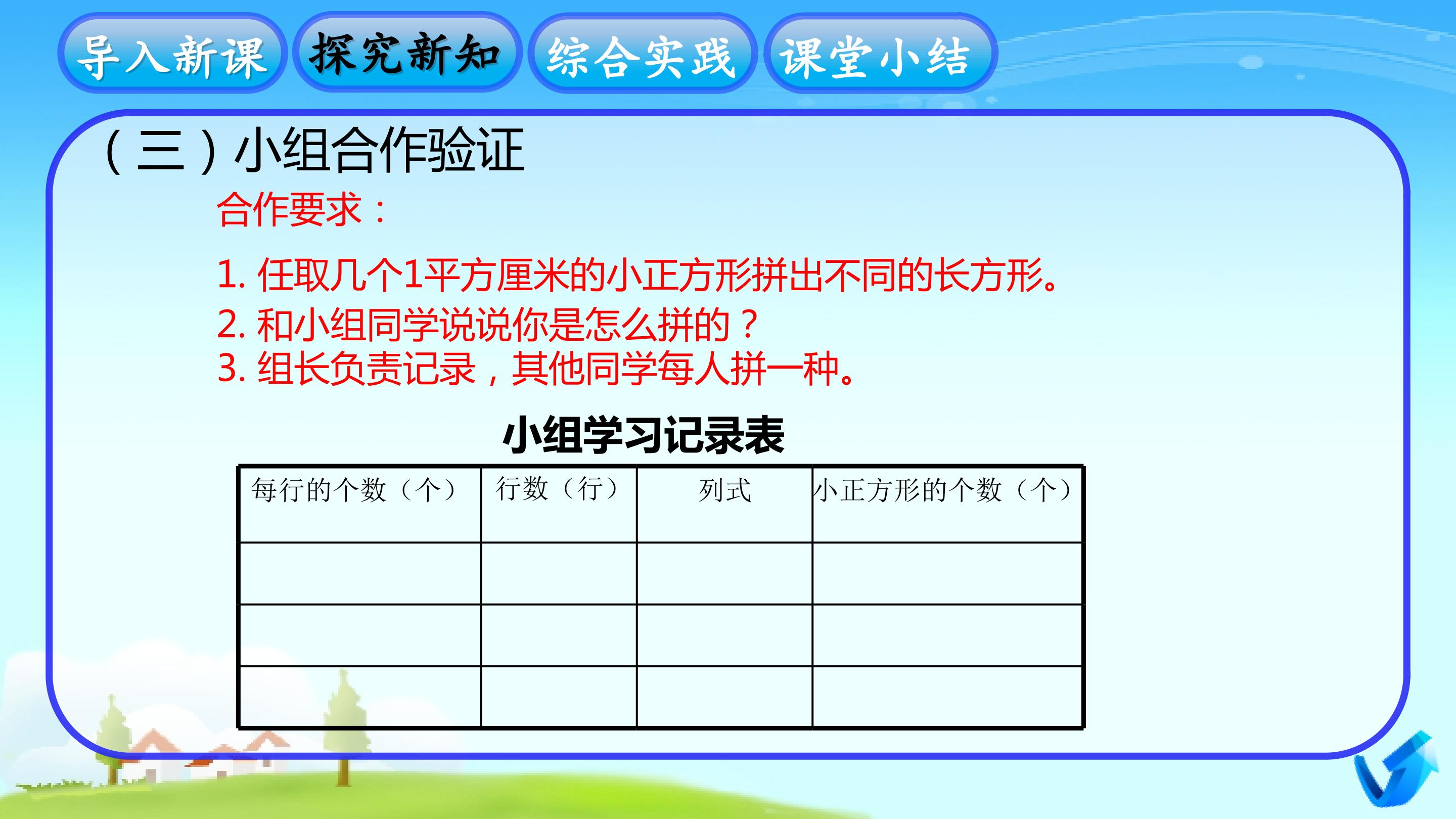 导入新课 探究新知 综合实践 课堂小结

（三）小组合作验证

合作要求：

1.任取几个1平方厘米的小正方形拼出不同的长方形。
2.和小组同学说说你是怎么拼的？
3.组长负责记录，其他同学每人拼一种。

小组学习记录表

| 每行的个数（个） | 行数（行） | 列式 | 小正方形的个数（个） |
|---|---|---|---|
|  |  |  |  |
|  |  |  |  |
|  |  |  |  |